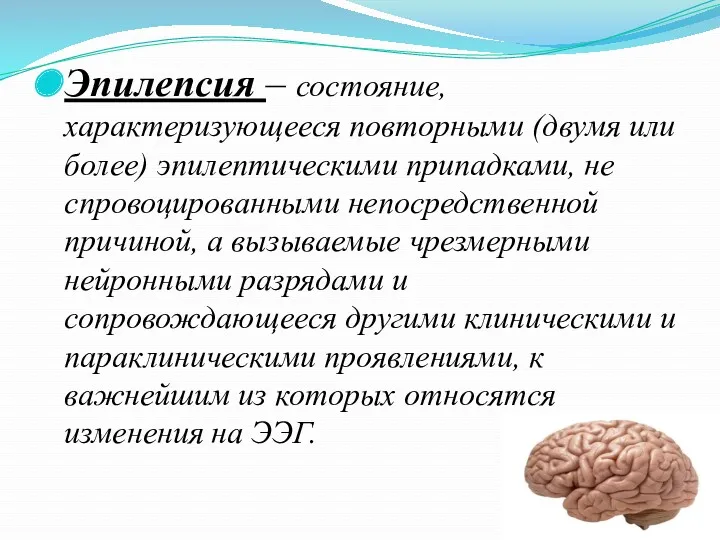 Эпилепсия – состояние, характеризующееся повторными (двумя или более) эпилептическими припадками, не спровоцированными непосредственной причиной, а вызываемые чрезмерными нейронными разрядами и сопровождающееся другими клиническими и параклиническими проявлениями, к важнейшим из которых относятся изменения на ЭЭГ.